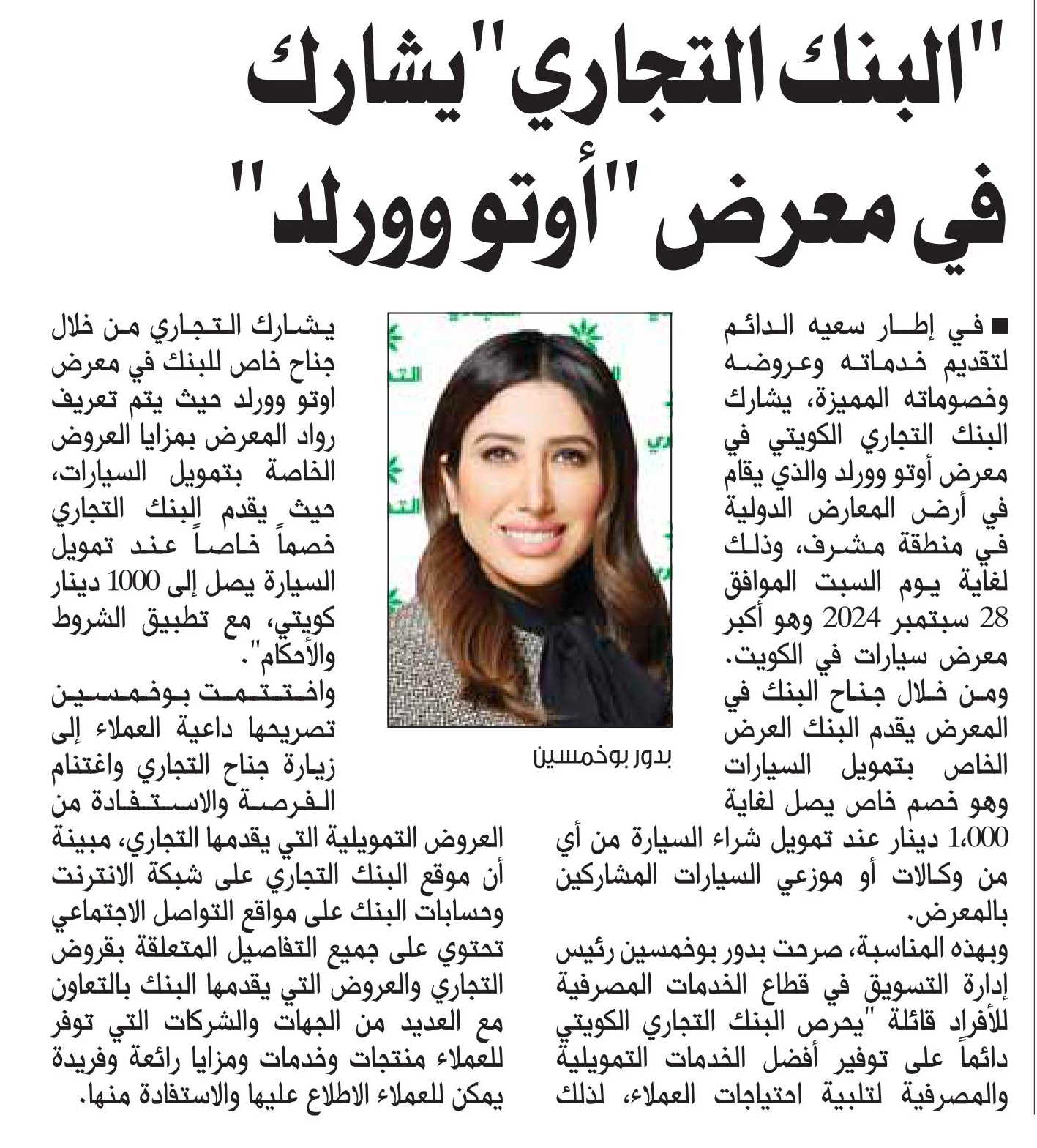 "البنك التجاري" يشارك في معرض "أوتو وورلد"

■ في إطار سعيه الدائم لتقديم خدماته وعروضه وخصوماته المميزة، يشارك البنك التجاري الكويتي في معرض أوتو وورلد والذي يقام في أرض المعارض الدولية في منطقة مشرف، وذلك لغاية يوم السبت الموافق 28 سبتمبر 2024 وهو أكبر معرض سيارات في الكويت.
ومن خلال جناح البنك في المعرض يقدم البنك العرض الخاص بتمويل السيارات وهو خصم خاص يصل لغاية 1،000 دينار عند تمويل شراء السيارة من أي من وكالات أو موزعي السيارات المشاركين بالمعرض.
وبهذه المناسبة، صرحت بدور بوخمسين رئيس إدارة التسويق في قطاع الخدمات المصرفية للأفراد قائلة "يحرص البنك التجاري الكويتي دائماً على توفير أفضل الخدمات التمويلية والمصرفية لتلبية احتياجات العملاء، لذلك

بدور بوخمسين

يشارك التجاري من خلال جناح خاص للبنك في معرض اوتو وورلد حيث يتم تعريف رواد المعرض بمزايا العروض الخاصة بتمويل السيارات، حيث يقدم البنك التجاري خصماً خاصاً عند تمويل السيارة يصل إلى 1000 دينار كويتي، مع تطبيق الشروط والأحكام".
واختتمت بوخمسين تصريحها داعية العملاء إلى زيارة جناح التجاري واغتنام الفرصة والاستفادة من العروض التمويلية التي يقدمها التجاري، مبينة أن موقع البنك التجاري على شبكة الانترنت وحسابات البنك على مواقع التواصل الاجتماعي تحتوي على جميع التفاصيل المتعلقة بقروض التجاري والعروض التي يقدمها البنك بالتعاون مع العديد من الجهات والشركات التي توفر للعملاء منتجات وخدمات ومزايا رائعة وفريدة يمكن للعملاء الاطلاع عليها والاستفادة منها.